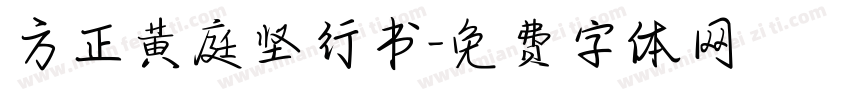 方正黄庭坚行书-免费字体网